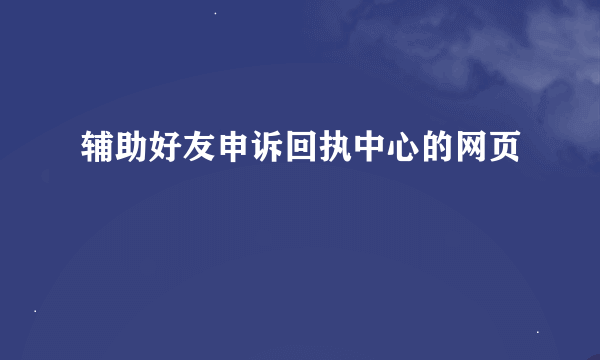 辅助好友申诉回执中心的网页